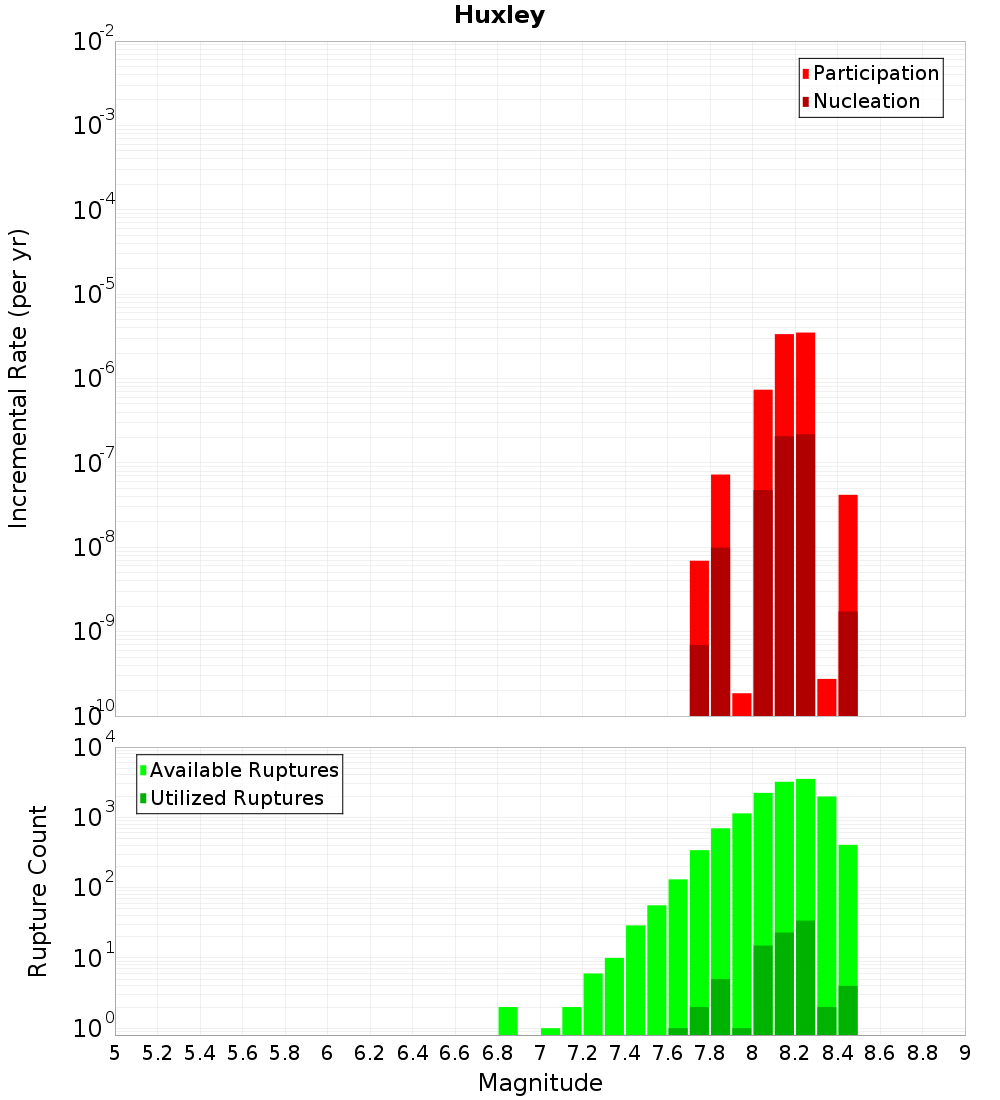 Huxley

Participation
Nucleation

Incremental Rate (per yr)

$10^{-2}$
$10^{-3}$
$10^{-4}$
$10^{-5}$
$10^{-6}$
$10^{-7}$
$10^{-8}$
$10^{-9}$
$10^{-10}$

Available Ruptures
Utilized Ruptures

Rupture Count

$10^{4}$
$10^{3}$
$10^{2}$
$10^{1}$
$10^{0}$

5 5.2 5.4 5.6 5.8 6 6.2 6.4 6.6 6.8 7 7.2 7.4 7.6 7.8 8 8.2 8.4 8.6 8.8 9

Magnitude